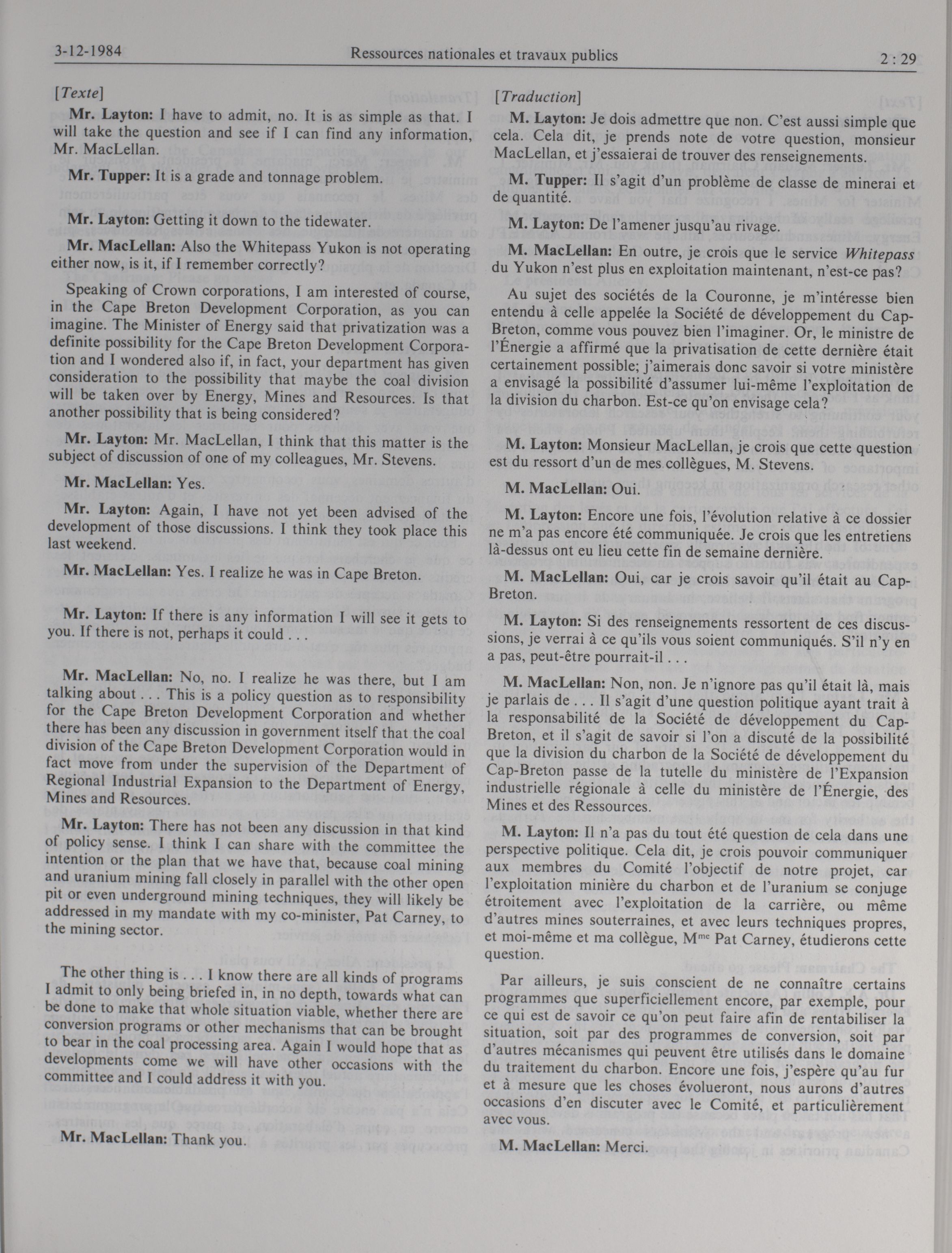 3-12-1984 Ressources nationales et travaux publics 2 : 29

[Texte]

Mr. Layton: I have to admit, no. It is as simple as that. I will take the question and see if I can find any information, Mr. MacLellan.

Mr. Tupper: It is a grade and tonnage problem.

Mr. Layton: Getting it down to the tidewater.

Mr. MacLellan: Also the Whitepass Yukon is not operating either now, is it, if I remember correctly?

Speaking of Crown corporations, I am interested of course, in the Cape Breton Development Corporation, as you can imagine. The Minister of Energy said that privatization was a definite possibility for the Cape Breton Development Corporation and I wondered also if, in fact, your department has given consideration to the possibility that maybe the coal division will be taken over by Energy, Mines and Resources. Is that another possibility that is being considered?

Mr. Layton: Mr. MacLellan, I think that this matter is the subject of discussion of one of my colleagues, Mr. Stevens.

Mr. MacLellan: Yes.

Mr. Layton: Again, I have not yet been advised of the development of those discussions. I think they took place this last weekend.

Mr. MacLellan: Yes. I realize he was in Cape Breton.

Mr. Layton: If there is any information I will see it gets to you. If there is not, perhaps it could . . .

Mr. MacLellan: No, no. I realize he was there, but I am talking about . . . This is a policy question as to responsibility for the Cape Breton Development Corporation and whether there has been any discussion in government itself that the coal division of the Cape Breton Development Corporation would in fact move from under the supervision of the Department of Regional Industrial Expansion to the Department of Energy, Mines and Resources.

Mr. Layton: There has not been any discussion in that kind of policy sense. I think I can share with the committee the intention or the plan that we have that, because coal mining and uranium mining fall closely in parallel with the other open pit or even underground mining techniques, they will likely be addressed in my mandate with my co-minister, Pat Carney, to the mining sector.

The other thing is . . . I know there are all kinds of programs I admit to only being briefed in, in no depth, towards what can be done to make that whole situation viable, whether there are conversion programs or other mechanisms that can be brought to bear in the coal processing area. Again I would hope that as developments come we will have other occasions with the committee and I could address it with you.

Mr. MacLellan: Thank you.

[Traduction]

M. Layton: Je dois admettre que non. C'est aussi simple que cela. Cela dit, je prends note de votre question, monsieur MacLellan, et j'essaierai de trouver des renseignements.

M. Tupper: Il s'agit d'un problème de classe de minerai et de quantité.

M. Layton: De l'amener jusqu'au rivage.

M. MacLellan: En outre, je crois que le service Whitepass du Yukon n'est plus en exploitation maintenant, n'est-ce pas?

Au sujet des sociétés de la Couronne, je m'intéresse bien entendu à celle appelée la Société de développement du Cap-Breton, comme vous pouvez bien l'imaginer. Or, le ministre de l'Énergie a affirmé que la privatisation de cette dernière était certainement possible; j'aimerais donc savoir si votre ministère a envisagé la possibilité d'assumer lui-même l'exploitation de la division du charbon. Est-ce qu'on envisage cela?

M. Layton: Monsieur MacLellan, je crois que cette question est du ressort d'un de mes collègues, M. Stevens.

M. MacLellan: Oui.

M. Layton: Encore une fois, l'évolution relative à ce dossier ne m'a pas encore été communiquée. Je crois que les entretiens là-dessus ont eu lieu cette fin de semaine dernière.

M. MacLellan: Oui, car je crois savoir qu'il était au Cap-Breton.

M. Layton: Si des renseignements ressortent de ces discussions, je verrai à ce qu'ils vous soient communiqués. S'il n'y en a pas, peut-être pourrait-il . . .

M. MacLellan: Non, non. Je n'ignore pas qu'il était là, mais je parlais de . . . Il s'agit d'une question politique ayant trait à la responsabilité de la Société de développement du Cap-Breton, et il s'agit de savoir si l'on a discuté de la possibilité que la division du charbon de la Société de développement du Cap-Breton passe de la tutelle du ministère de l'Expansion industrielle régionale à celle du ministère de l'Énergie, des Mines et des Ressources.

M. Layton: Il n'a pas du tout été question de cela dans une perspective politique. Cela dit, je crois pouvoir communiquer aux membres du Comité l'objectif de notre projet, car l'exploitation minière du charbon et de l'uranium se conjuge étroitement avec l'exploitation de la carrière, ou même d'autres mines souterraines, et avec leurs techniques propres, et moi-même et ma collègue, M$^{me}$ Pat Carney, étudierons cette question.

Par ailleurs, je suis conscient de ne connaître certains programmes que superficiellement encore, par exemple, pour ce qui est de savoir ce qu'on peut faire afin de rentabiliser la situation, soit par des programmes de conversion, soit par d'autres mécanismes qui peuvent être utilisés dans le domaine du traitement du charbon. Encore une fois, j'espère qu'au fur et à mesure que les choses évolueront, nous aurons d'autres occasions d'en discuter avec le Comité, et particulièrement avec vous.

M. MacLellan: Merci.